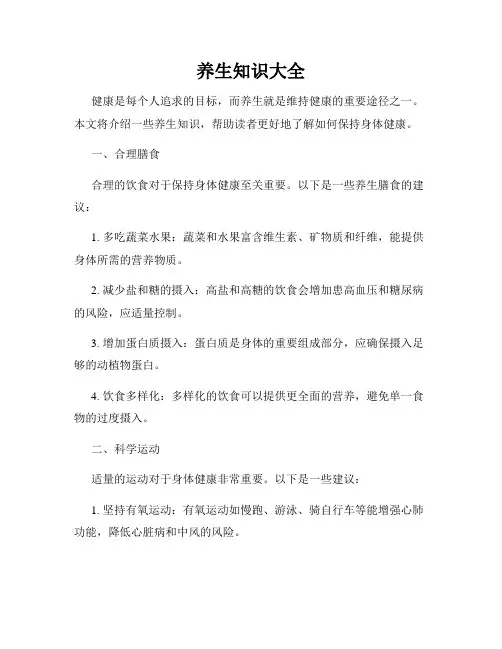 养生知识大全

健康是每个人追求的目标，而养生就是维持健康的重要途径之一。本文将介绍一些养生知识，帮助读者更好地了解如何保持身体健康。

一、合理膳食

合理的饮食对于保持身体健康至关重要。以下是一些养生膳食的建议：

1. 多吃蔬菜水果：蔬菜和水果富含维生素、矿物质和纤维，能提供身体所需的营养物质。

2. 减少盐和糖的摄入：高盐和高糖的饮食会增加患高血压和糖尿病的风险，应适量控制。

3. 增加蛋白质摄入：蛋白质是身体的重要组成部分，应确保摄入足够的动植物蛋白。

4. 饮食多样化：多样化的饮食可以提供更全面的营养，避免单一食物的过度摄入。

二、科学运动

适量的运动对于身体健康非常重要。以下是一些建议：

1. 坚持有氧运动：有氧运动如慢跑、游泳、骑自行车等能增强心肺功能，降低心脏病和中风的风险。